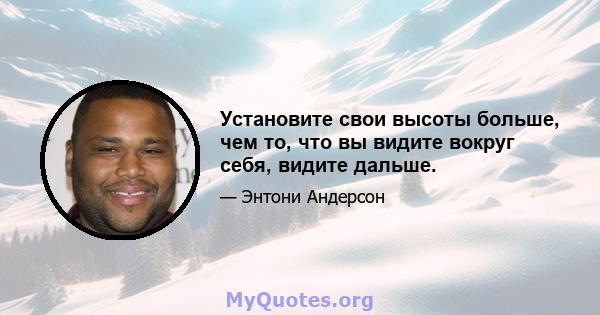 Установите свои высоты больше, чем то, что вы видите вокруг себя, видите дальше.

— Энтони Андерсон

MyQuotes.org